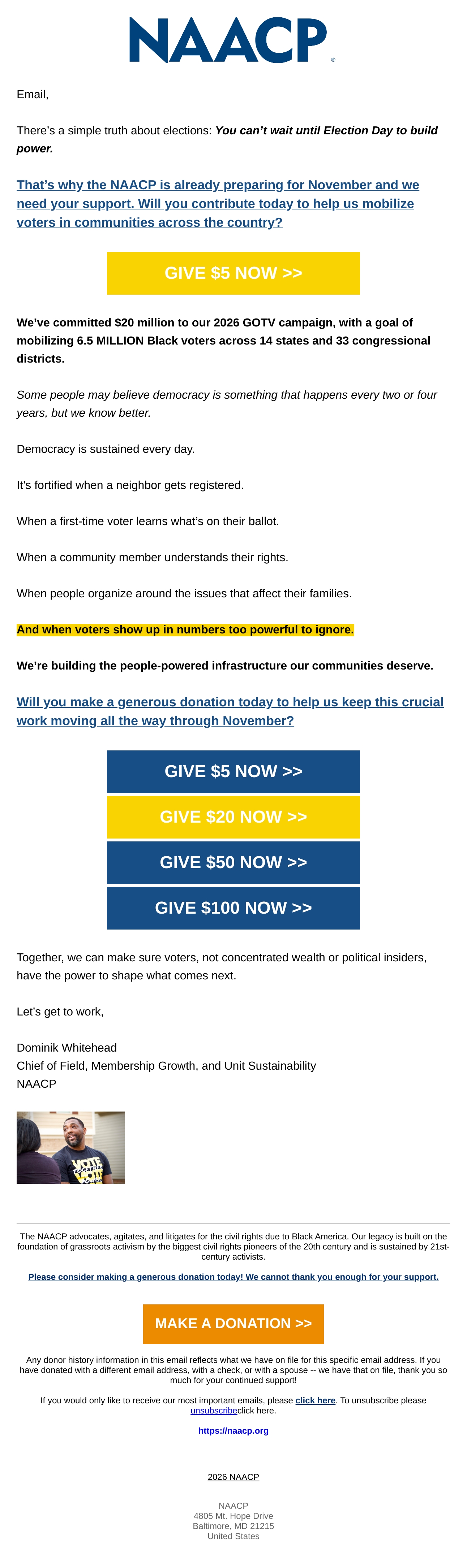 NAACP®

Email,

There's a simple truth about elections: You can't wait until Election Day to build power.

That's why the NAACP is already preparing for November and we need your support. Will you contribute today to help us mobilize voters in communities across the country?

GIVE $5 NOW >>

We've committed $20 million to our 2026 GOTV campaign, with a goal of mobilizing 6.5 MILLION Black voters across 14 states and 33 congressional districts.

Some people may believe democracy is something that happens every two or four years, but we know better.

Democracy is sustained every day.

It's fortified when a neighbor gets registered.

When a first-time voter learns what's on their ballot.

When a community member understands their rights.

When people organize around the issues that affect their families.

And when voters show up in numbers too powerful to ignore.

We're building the people-powered infrastructure our communities deserve.

Will you make a generous donation today to help us keep this crucial work moving all the way through November?

GIVE $5 NOW >>

GIVE $20 NOW >>

GIVE $50 NOW >>

GIVE $100 NOW >>

Together, we can make sure voters, not concentrated wealth or political insiders, have the power to shape what comes next.

Let's get to work,

Dominik Whitehead
Chief of Field, Membership Growth, and Unit Sustainability
NAACP

The NAACP advocates, agitates, and litigates for the civil rights due to Black America. Our legacy is built on the foundation of grassroots activism by the biggest civil rights pioneers of the 20th century and is sustained by 21st-century activists.

Please consider making a generous donation today! We cannot thank you enough for your support.

MAKE A DONATION >>

Any donor history information in this email reflects what we have on file for this specific email address. If you have donated with a different email address, with a check, or with a spouse -- we have that on file, thank you so much for your continued support!

If you would only like to receive our most important emails, please click here. To unsubscribe please unsubscribeclick here.

https://naacp.org

2026 NAACP

NAACP
4805 Mt. Hope Drive
Baltimore, MD 21215
United States